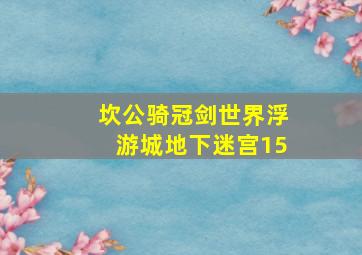 坎公骑冠剑世界浮游城地下迷宫15